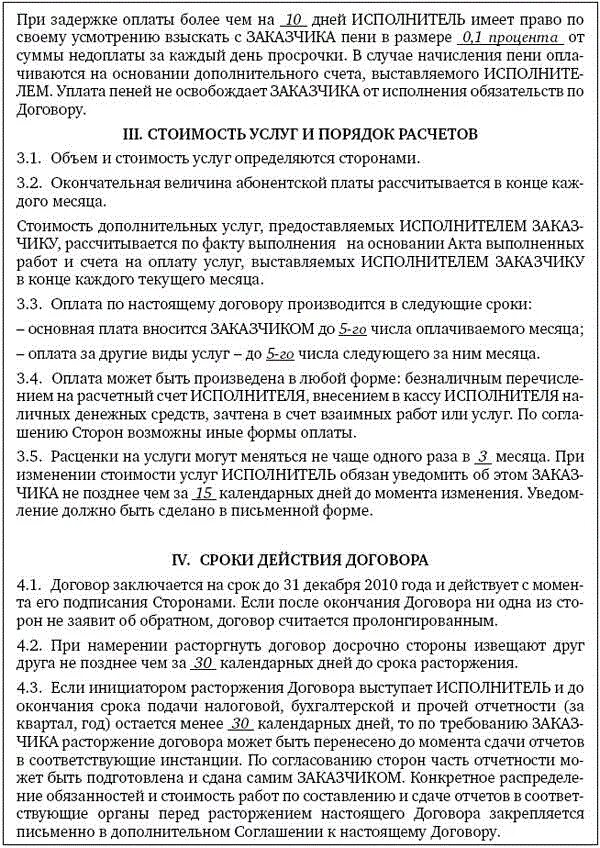 При задержке оплаты более чем на 10 дней ИСПОЛНИТЕЛЬ имеет право по своему усмотрению взыскать с ЗАКАЗЧИКА пени в размере 0,1 процента от суммы недоплаты за каждый день просрочки. В случае начисления пени оплачиваются на основании дополнительного счета, выставляемого ИСПОЛНИТЕЛЕМ. Уплата пеней не освобождает ЗАКАЗЧИКА от исполнения обязательств по Договору.

III. СТОИМОСТЬ УСЛУГ И ПОРЯДОК РАСЧЕТОВ

3.1. Объем и стоимость услуг определяются сторонами.

3.2. Окончательная величина абонентской платы рассчитывается в конце каждого месяца.

Стоимость дополнительных услуг, предоставляемых ИСПОЛНИТЕЛЕМ ЗАКАЗЧИКУ, рассчитывается по факту выполнения на основании Акта выполненных работ и счета на оплату услуг, выставляемых ИСПОЛНИТЕЛЕМ ЗАКАЗЧИКУ в конце каждого текущего месяца.

3.3. Оплата по настоящему договору производится в следующие сроки:

– основная плата вносится ЗАКАЗЧИКОМ до 5-го числа оплачиваемого месяца;

– оплата за другие виды услуг – до 5-го числа следующего за ним месяца.

3.4. Оплата может быть произведена в любой форме: безналичным перечислением на расчетный счет ИСПОЛНИТЕЛЯ, внесением в кассу ИСПОЛНИТЕЛЯ наличных денежных средств, зачтена в счет взаимных работ или услуг. По соглашению Сторон возможны иные формы оплаты.

3.5. Расценки на услуги могут меняться не чаще одного раза в 3 месяца. При изменении стоимости услуг ИСПОЛНИТЕЛЬ обязан уведомить об этом ЗАКАЗЧИКА не позднее чем за 15 календарных дней до момента изменения. Уведомление должно быть сделано в письменной форме.

IV. СРОКИ ДЕЙСТВИЯ ДОГОВОРА

4.1. Договор заключается на срок до 31 декабря 2010 года и действует с момента его подписания Сторонами. Если после окончания Договора ни одна из сторон не заявит об обратном, договор считается пролонгированным.

4.2. При намерении расторгнуть договор досрочно стороны извещают друг друга не позднее чем за 30 календарных дней до срока расторжения.

4.3. Если инициатором расторжения Договора выступает ИСПОЛНИТЕЛЬ и до окончания срока подачи налоговой, бухгалтерской и прочей отчетности (за квартал, год) остается менее 30 календарных дней, то по требованию ЗАКАЗЧИКА расторжение договора может быть перенесено до момента сдачи отчетов в соответствующие инстанции. По согласованию сторон часть отчетности может быть подготовлена и сдана самим ЗАКАЗЧИКОМ. Конкретное распределение обязанностей и стоимость работ по составлению и сдаче отчетов в соответствующие органы перед расторжением настоящего Договора закрепляется письменно в дополнительном Соглашении к настоящему Договору.